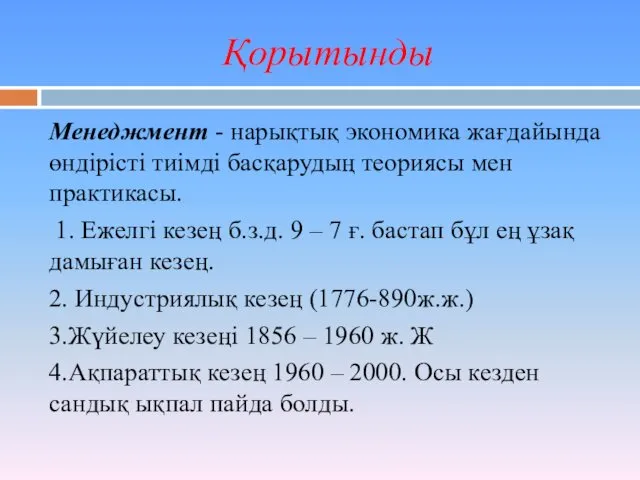 Қорытынды

Менеджмент - нарықтық экономика жағдайында өндірісті тиімді басқарудың теориясы мен практикасы.

1. Ежелгі кезең б.з.д. 9 – 7 ғ. бастап бұл ең ұзақ дамыған кезең.

2. Индустриялық кезең (1776-890ж.ж.)

3.Жүйелеу кезеңі 1856 – 1960 ж. Ж

4.Ақпараттық кезең 1960 – 2000. Осы кезден сандық ықпал пайда болды.